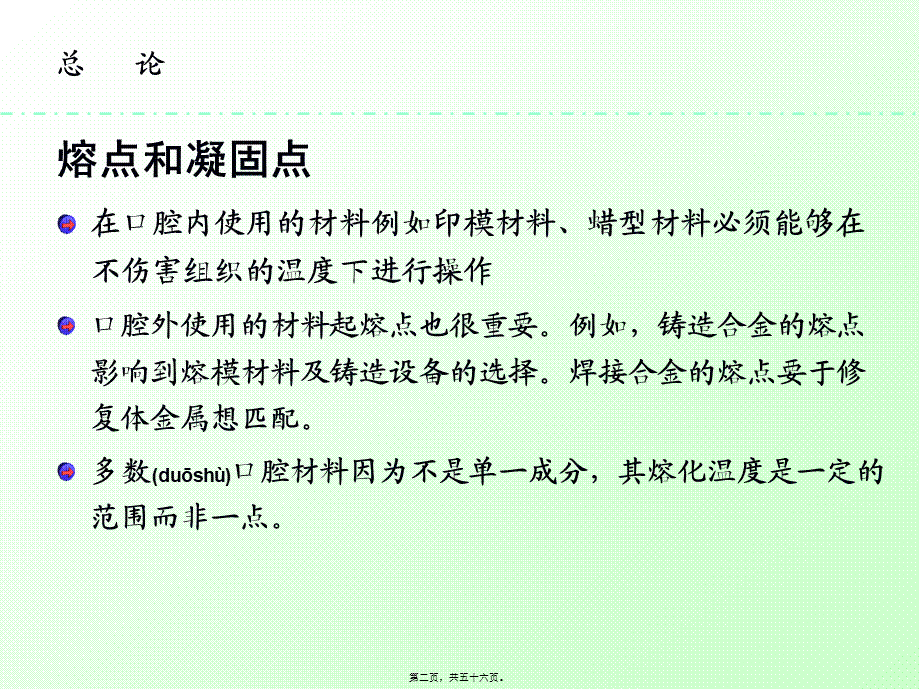 总 论

熔点和凝固点

在口腔内使用的材料例如印模材料、蜡型材料必须能够在不伤害组织的温度下进行操作

口腔外使用的材料起熔点也很重要。例如，铸造合金的熔点影响到熔模材料及铸造设备的选择。焊接合金的熔点要于修复体金属想匹配。

多数(duōshù)口腔材料因为不是单一成分，其熔化温度是一定的范围而非一点。

第二页，共五十六页。